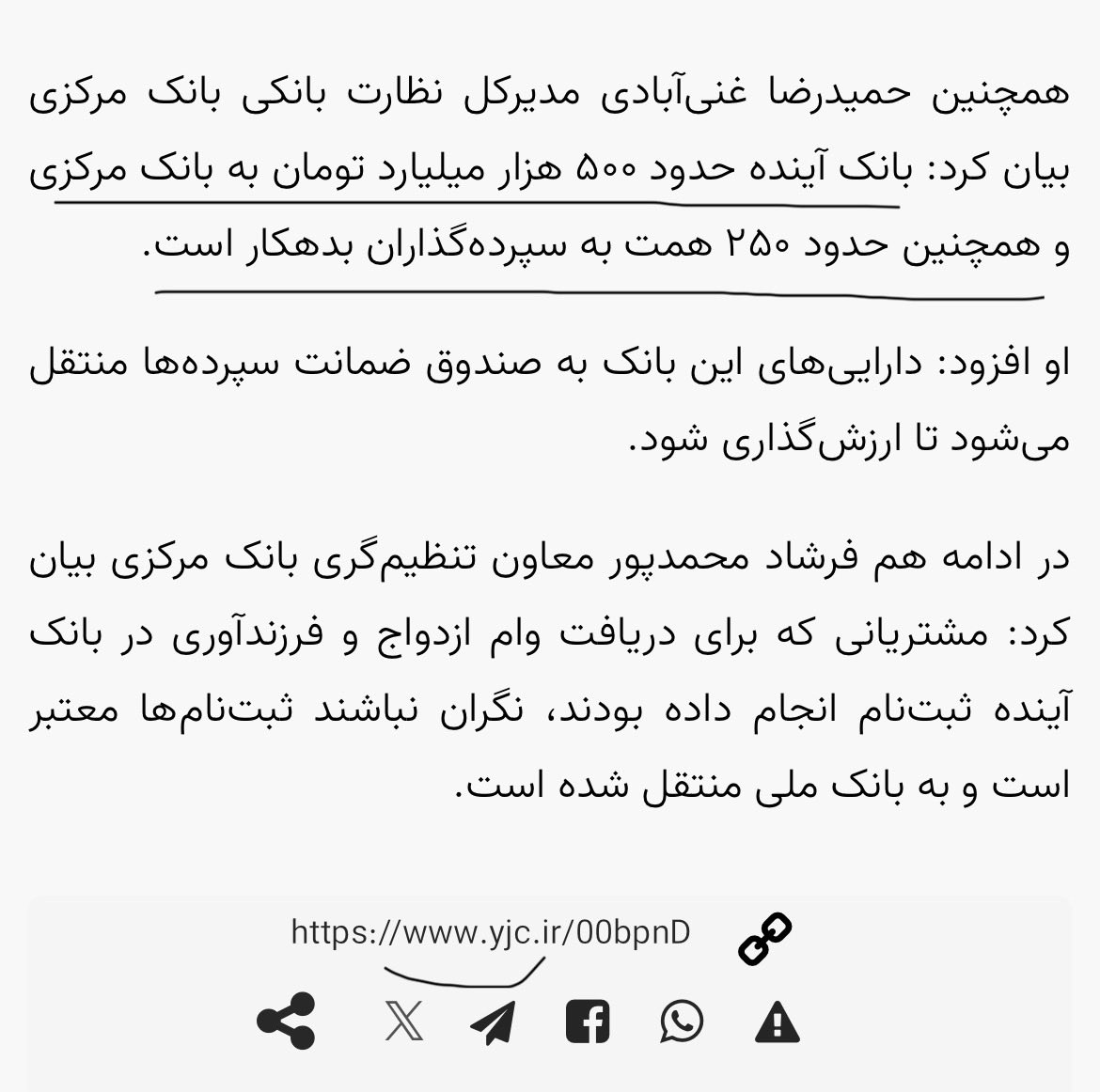 همچنین حمیدرضا غنی‌آبادی مدیرکل نظارت بانکی بانک مرکزی بیان کرد: بانک آینده حدود ۵۰۰ هزار میلیارد تومان به بانک مرکزی و همچنین حدود ۲۵۰ همت به سپرده‌گذاران بدهکار است.

او افزود: دارایی‌های این بانک به صندوق ضمانت سپرده‌ها منتقل می‌شود تا ارزش‌گذاری شود.

در ادامه هم فرشاد محمدپور معاون تنظیم‌گری بانک مرکزی بیان کرد: مشتریانی که برای دریافت وام ازدواج و فرزندآوری در بانک آینده ثبت‌نام انجام داده بودند، نگران نباشند ثبت‌نام‌ها معتبر است و به بانک ملی منتقل شده است.

https://www.yjc.ir/00bpnD